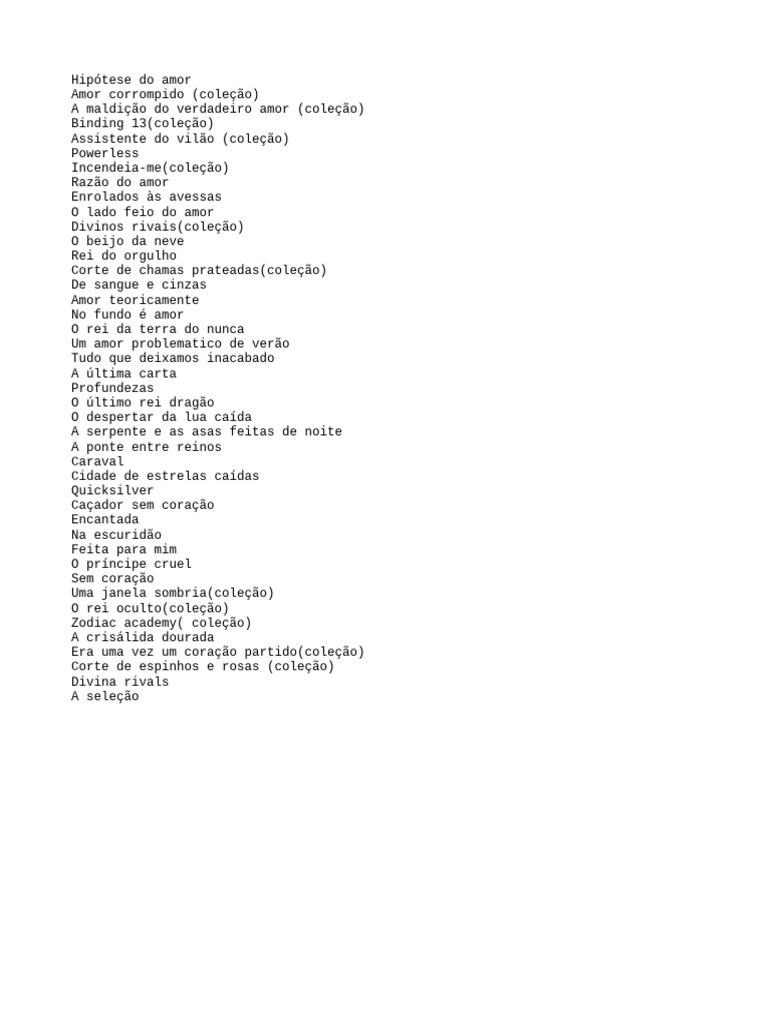 Hipótese do amor
Amor corrompido (coleção)
A maldição do verdadeiro amor (coleção)
Binding 13(coleção)
Assistente do vilão (coleção)
Powerless
Incendeia-me(coleção)
Razão do amor
Enrolados às avessas
O lado feio do amor
Divinos rivais(coleção)
O beijo da neve
Rei do orgulho
Corte de chamas prateadas(coleção)
De sangue e cinzas
Amor teoricamente
No fundo é amor
O rei da terra do nunca
Um amor problematico de verão
Tudo que deixamos inacabado
A última carta
Profundezas
O último rei dragão
O despertar da lua caída
A serpente e as asas feitas de noite
A ponte entre reinos
Caraval
Cidade de estrelas caídas
Quicksilver
Caçador sem coração
Encantada
Na escuridão
Feita para mim
O príncipe cruel
Sem coração
Uma janela sombria(coleção)
O rei oculto(coleção)
Zodiac academy( coleção)
A crisálida dourada
Era uma vez um coração partido(coleção)
Corte de espinhos e rosas (coleção)
Divina rivals
A seleção